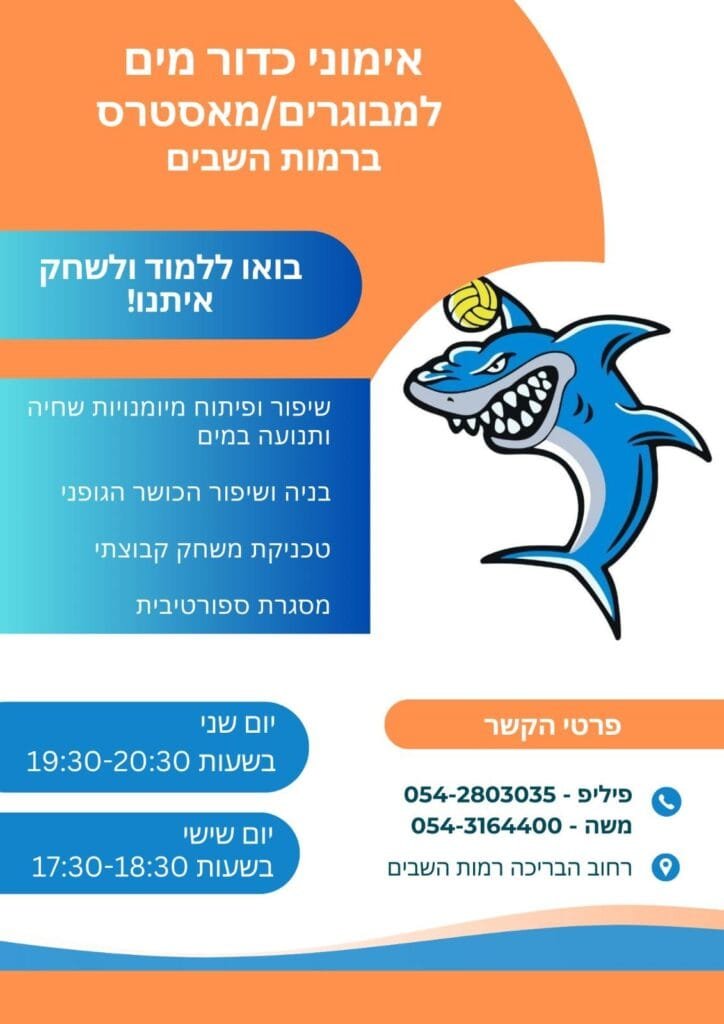 אימוני כדור מים
למבוגרים/מאסטרס
ברמות השבים

בואו ללמוד ולשחק איתנו!

שיפור ופיתוח מיומנויות שחיה ותנועה במים

בניה ושיפור הכושר הגופני

טכניקת משחק קבוצתי

מסגרת ספורטיבית

יום שני
בשעות 19:30-20:30

יום שישי
בשעות 17:30-18:30

פרטי הקשר

פיליפ - 054-2803035
משה - 054-3164400

רחוב הבריכה רמות השבים